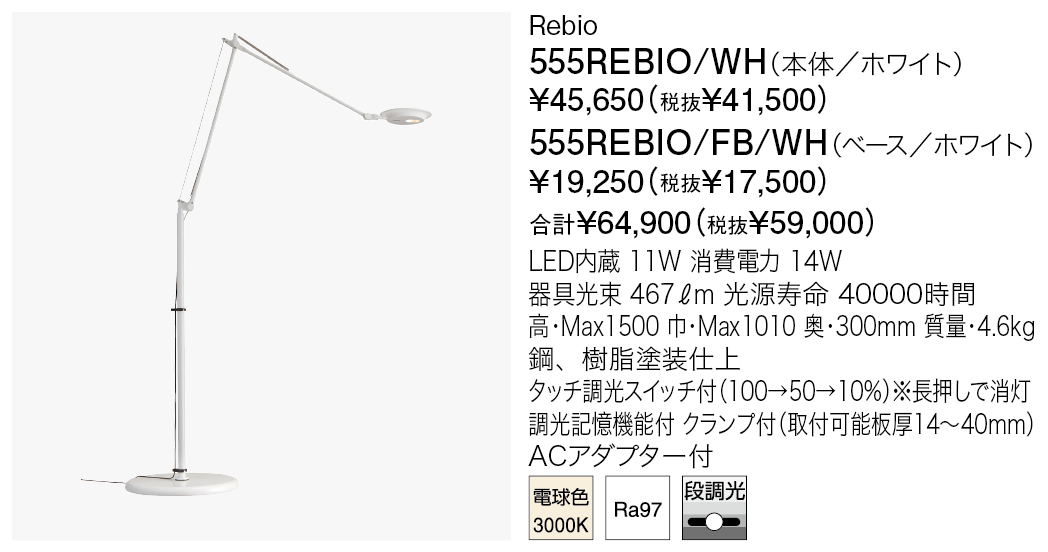 Rebio
555REBIO/WH（本体／ホワイト）
¥45,650（税抜¥41,500）
555REBIO/FB/WH（ベース／ホワイト）
¥19,250（税抜¥17,500）
合計¥64,900（税抜¥59,000）
LED内蔵 11W 消費電力 14W
器具光束 467ℓm 光源寿命 40000時間
高・Max1500 巾・Max1010 奥・300mm 質量・4.6kg
鋼、樹脂塗装仕上
タッチ調光スイッチ付（100→50→10%）※長押しで消灯
調光記憶機能付 クランプ付（取付可能板厚14～40mm）
ACアダプター付

電球色
3000K

Ra97

段調光